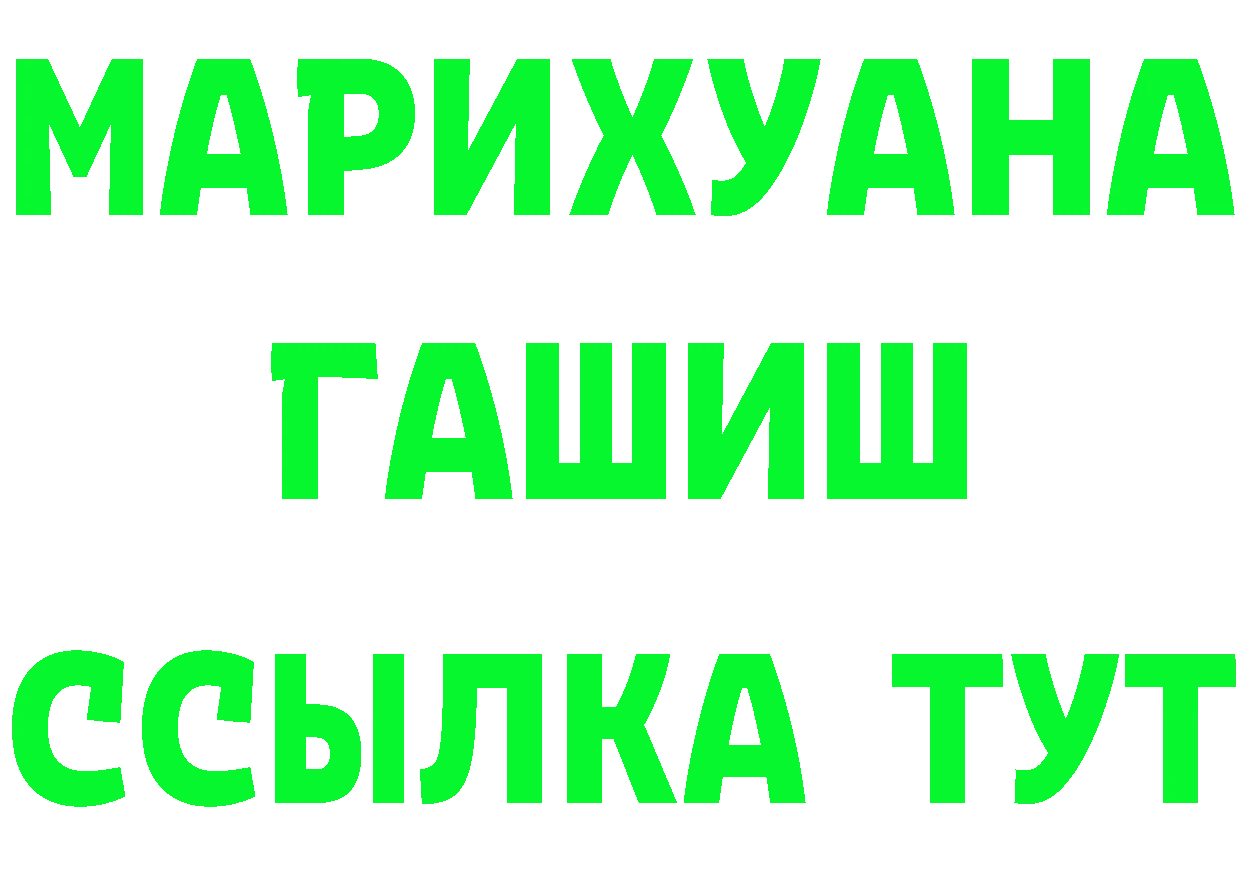 МАРИХУАНА
ГАШИШ
ССЫЛКА ТУТ